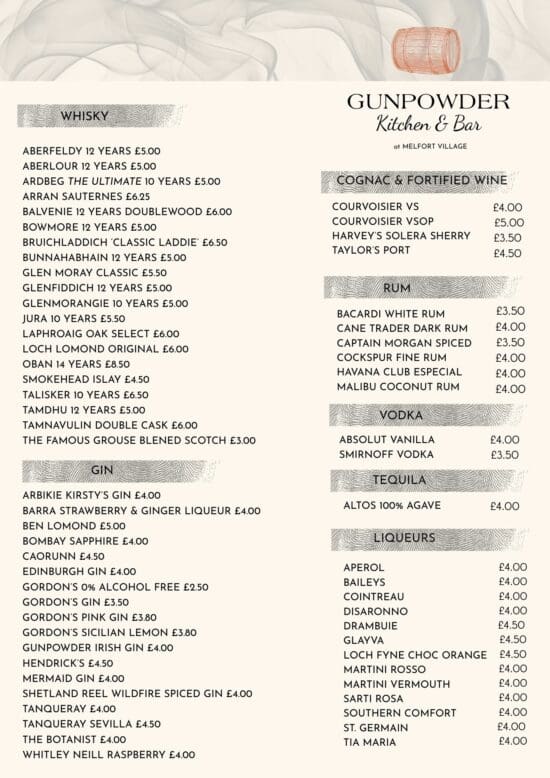 WHISKY

ABERFELDY 12 YEARS £5.00
ABERLOUR 12 YEARS £5.00
ARDBEG THE ULTIMATE 10 YEARS £5.00
ARRAN SAUTERNES £6.25
BALVENIE 12 YEARS DOUBLEWOOD £6.00
BOWMORE 12 YEARS £5.00
BRUICHLADDICH 'CLASSIC LADDIE' £6.50
BUNNAHABHAIN 12 YEARS £5.00
GLEN MORAY CLASSIC £5.50
GLENFIDDICH 12 YEARS £5.00
GLENMORANGIE 10 YEARS £5.00
JURA 10 YEARS £5.50
LAPHROAIG OAK SELECT £6.00
LOCH LOMOND ORIGINAL £6.00
OBAN 14 YEARS £8.50
SMOKEHEAD ISLAY £4.50
TALISKER 10 YEARS £6.50
TAMDHU 12 YEARS £5.00
TAMNAVULIN DOUBLE CASK £6.00
THE FAMOUS GROUSE BLENED SCOTCH £3.00

GIN

ARBIKIE KIRSTY'S GIN £4.00
BARRA STRAWBERRY & GINGER LIQUEUR £4.00
BEN LOMOND £5.00
BOMBAY SAPPHIRE £4.00
CAORUNN £4.50
EDINBURGH GIN £4.00
GORDON'S 0% ALCOHOL FREE £2.50
GORDON'S GIN £3.50
GORDON'S PINK GIN £3.80
GORDON'S SICILIAN LEMON £3.80
GUNPOWDER IRISH GIN £4.00
HENDRICK'S £4.50
MERMAID GIN £4.00
SHETLAND REEL WILDFIRE SPICED GIN £4.00
TANQUERAY £4.00
TANQUERAY SEVILLA £4.50
THE BOTANIST £4.00
WHITLEY NEILL RASPBERRY £4.00

GUNPOWDER
Kitchen & Bar
at MELFORT VILLAGE

COGNAC & FORTIFIED WINE

| | |
|---|---|
| COURVOISIER VS | £4.00 |
| COURVOISIER VSOP | £5.00 |
| HARVEY'S SOLERA SHERRY | £3.50 |
| TAYLOR'S PORT | £4.50 |

RUM

| | |
|---|---|
| BACARDI WHITE RUM | £3.50 |
| CANE TRADER DARK RUM | £4.00 |
| CAPTAIN MORGAN SPICED | £3.50 |
| COCKSPUR FINE RUM | £4.00 |
| HAVANA CLUB ESPECIAL | £4.00 |
| MALIBU COCONUT RUM | £4.00 |

VODKA

| | |
|---|---|
| ABSOLUT VANILLA | £4.00 |
| SMIRNOFF VODKA | £3.50 |

TEQUILA

| | |
|---|---|
| ALTOS 100% AGAVE | £4.00 |

LIQUEURS

| | |
|---|---|
| APEROL | £4.00 |
| BAILEYS | £4.00 |
| COINTREAU | £4.00 |
| DISARONNO | £4.00 |
| DRAMBUIE | £4.50 |
| GLAYVA | £4.50 |
| LOCH FYNE CHOC ORANGE | £4.50 |
| MARTINI ROSSO | £4.00 |
| MARTINI VERMOUTH | £4.00 |
| SARTI ROSA | £4.00 |
| SOUTHERN COMFORT | £4.00 |
| ST. GERMAIN | £4.00 |
| TIA MARIA | £4.00 |